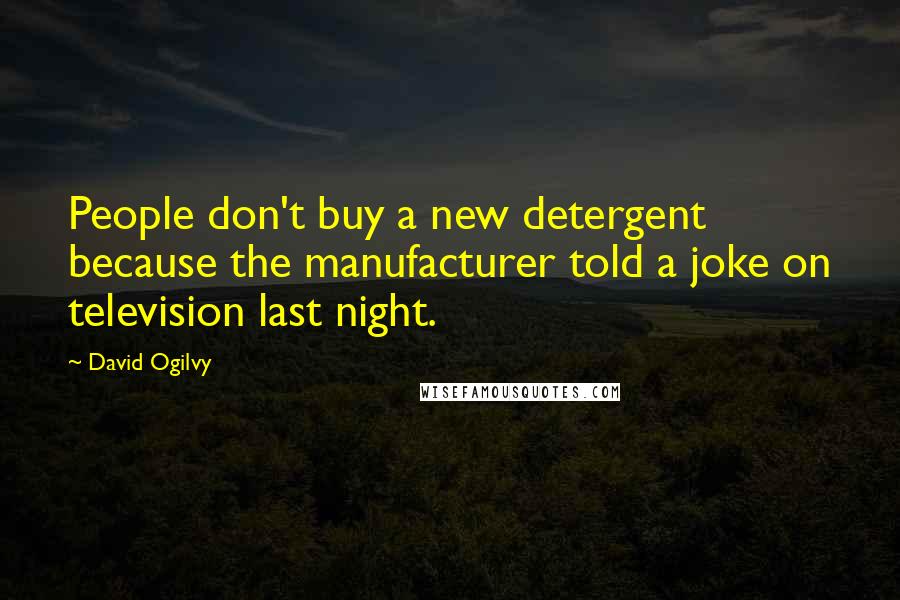 People don't buy a new detergent because the manufacturer told a joke on television last night.

~ David Ogilvy

WISEFAMOUSQUOTES.COM